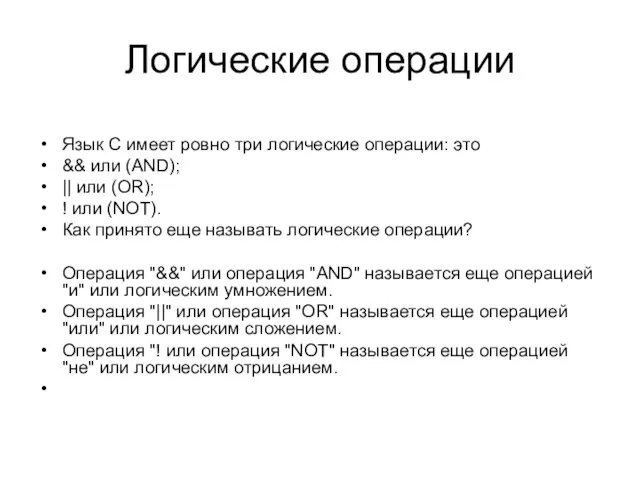 Логические операции

• Язык С имеет ровно три логические операции: это
• && или (AND);
• || или (OR);
• ! или (NOT).
• Как принято еще называть логические операции?

• Операция "&&" или операция "AND" называется еще операцией "и" или логическим умножением.
• Операция "||" или операция "OR" называется еще операцией "или" или логическим сложением.
• Операция "! или операция "NOT" называется еще операцией "не" или логическим отрицанием.
•